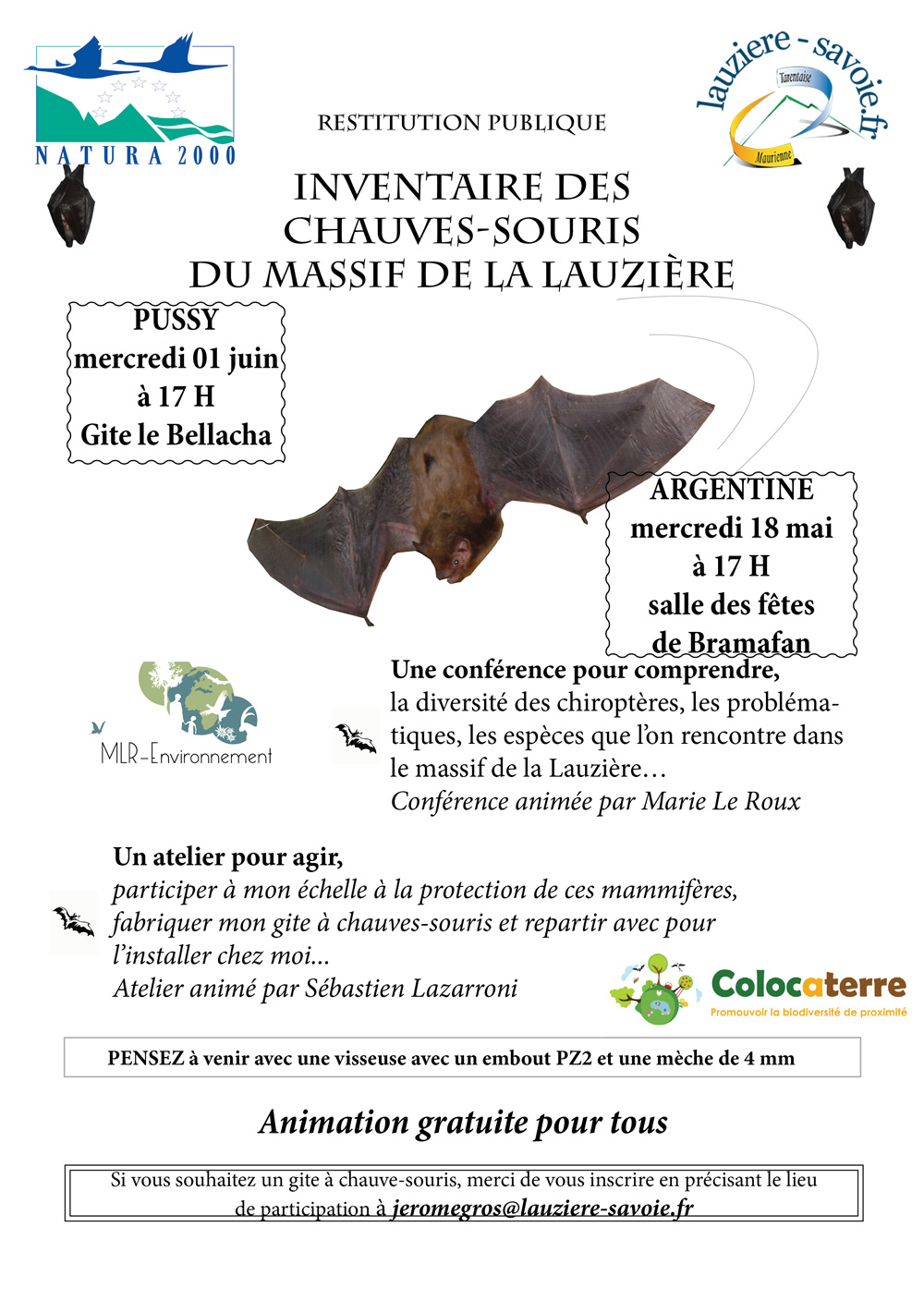 NATURA 2000

lauziere - savoie.fr

Tarentaise

Maurienne

RESTITUTION PUBLIQUE

INVENTAIRE DES CHAUVES-SOURIS DU MASSIF DE LA LAUZIÈRE

PUSSY
mercredi 01 juin
à 17 H
Gite le Bellacha

ARGENTINE
mercredi 18 mai
à 17 H
salle des fêtes
de Bramafan

MLR-Environnement

Une conférence pour comprendre,
la diversité des chiroptères, les problématiques, les espèces que l'on rencontre dans le massif de la Lauzière…
Conférence animée par Marie Le Roux

Un atelier pour agir,
participer à mon échelle à la protection de ces mammifères, fabriquer mon gite à chauves-souris et repartir avec pour l'installer chez moi...
Atelier animé par Sébastien Lazarroni

Colocaterre
Promouvoir la biodiversité de proximité

PENSEZ à venir avec une visseuse avec un embout PZ2 et une mèche de 4 mm

Animation gratuite pour tous

Si vous souhaitez un gite à chauve-souris, merci de vous inscrire en précisant le lieu de participation à jeromegros@lauziere-savoie.fr